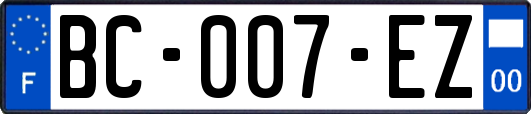 F
BC-007-EZ
00